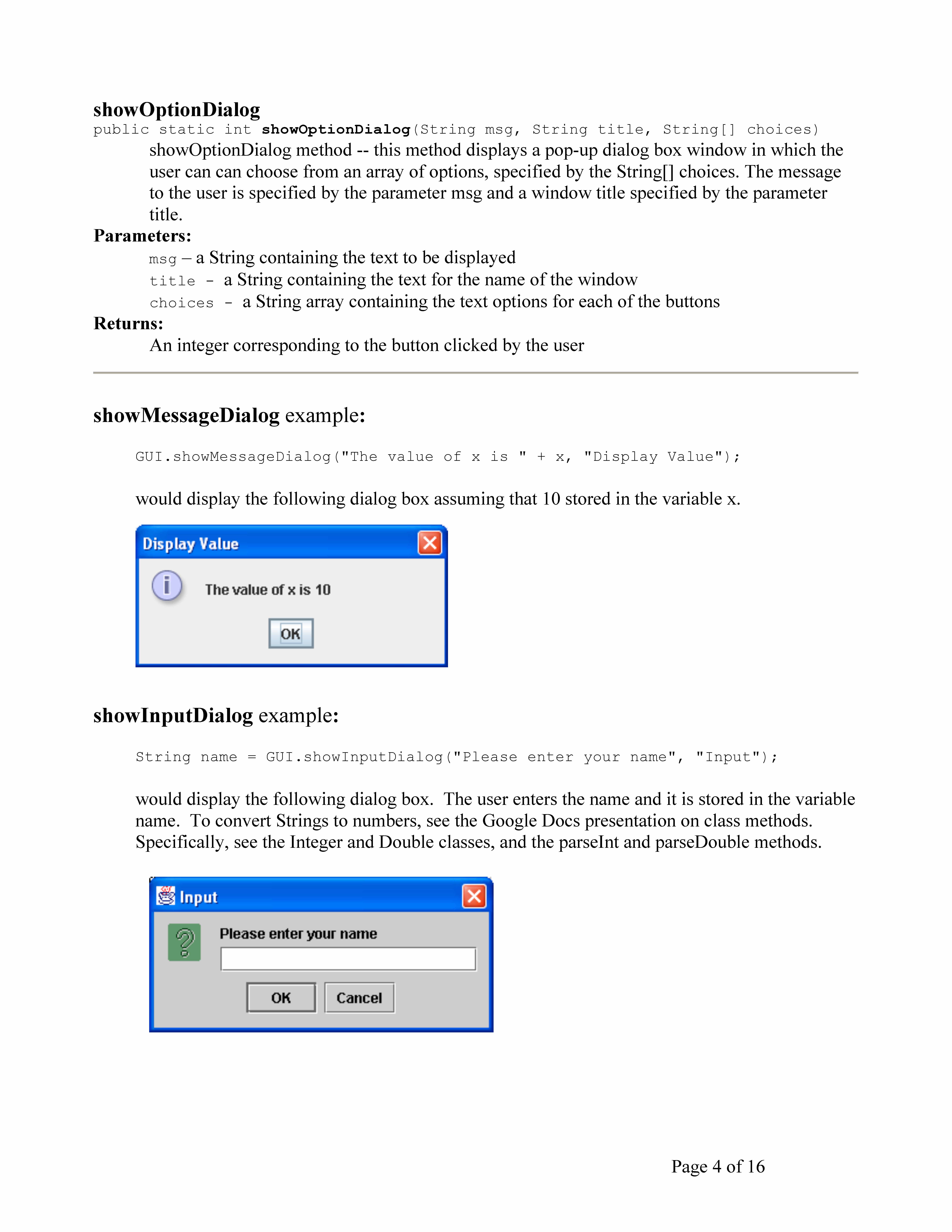 showOptionDialog
public static int showOptionDialog(String msg, String title, String[] choices)

showOptionDialog method -- this method displays a pop-up dialog box window in which the user can can choose from an array of options, specified by the String[] choices. The message to the user is specified by the parameter msg and a window title specified by the parameter title.

Parameters:
msg – a String containing the text to be displayed
title - a String containing the text for the name of the window
choices - a String array containing the text options for each of the buttons

Returns:
An integer corresponding to the button clicked by the user

showMessageDialog example:

GUI.showMessageDialog("The value of x is " + x, "Display Value");

would display the following dialog box assuming that 10 stored in the variable x.

Display Value
The value of x is 10
OK

showInputDialog example:

String name = GUI.showInputDialog("Please enter your name", "Input");

would display the following dialog box. The user enters the name and it is stored in the variable name. To convert Strings to numbers, see the Google Docs presentation on class methods. Specifically, see the Integer and Double classes, and the parseInt and parseDouble methods.

Input
Please enter your name
OK
Cancel

Page 4 of 16